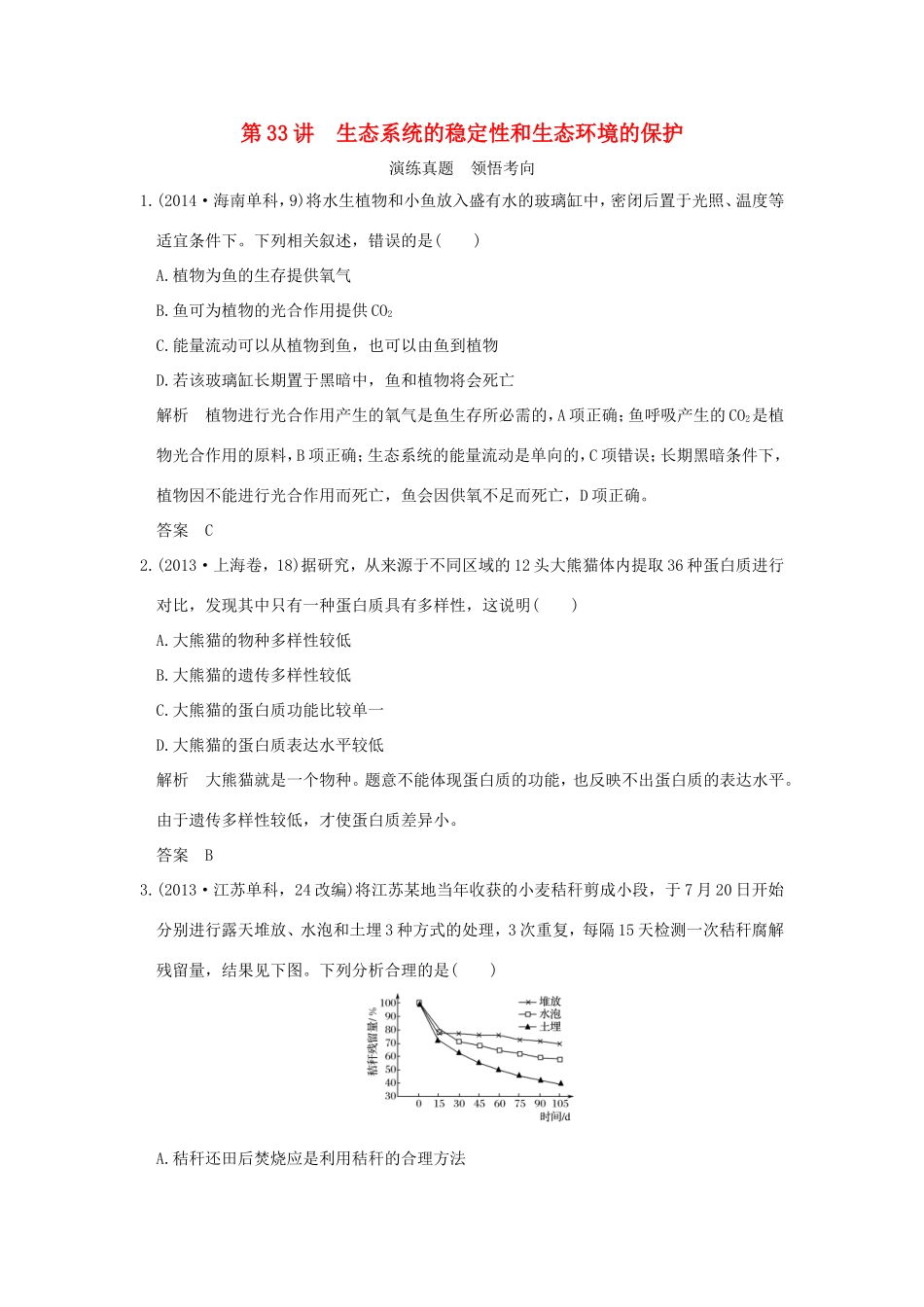 第33讲　生态系统的稳定性和生态环境的保护

演练真题　领悟考向

1.(2014·海南单科，9)将水生植物和小鱼放入盛有水的玻璃缸中，密闭后置于光照、温度等适宜条件下。下列相关叙述，错误的是(　　)

A.植物为鱼的生存提供氧气

B.鱼可为植物的光合作用提供$CO_2$

C.能量流动可以从植物到鱼，也可以由鱼到植物

D.若该玻璃缸长期置于黑暗中，鱼和植物将会死亡

解析　植物进行光合作用产生的氧气是鱼生存所必需的，A项正确；鱼呼吸产生的$CO_2$是植物光合作用的原料，B项正确；生态系统的能量流动是单向的，C项错误；长期黑暗条件下，植物因不能进行光合作用而死亡，鱼会因供氧不足而死亡，D项正确。

答案　C

2.(2013·上海卷，18)据研究，从来源于不同区域的12头大熊猫体内提取36种蛋白质进行对比，发现其中只有一种蛋白质具有多样性，这说明(　　)

A.大熊猫的物种多样性较低

B.大熊猫的遗传多样性较低

C.大熊猫的蛋白质功能比较单一

D.大熊猫的蛋白质表达水平较低

解析　大熊猫就是一个物种。题意不能体现蛋白质的功能，也反映不出蛋白质的表达水平。由于遗传多样性较低，才使蛋白质差异小。

答案　B

3.(2013·江苏单科，24改编)将江苏某地当年收获的小麦秸秆剪成小段，于7月20日开始分别进行露天堆放、水泡和土埋3种方式的处理，3次重复，每隔15天检测一次秸秆腐解残留量，结果见下图。下列分析合理的是(　　)

秸秆残留量/%
100
90
80
70
60
50
40
30
0 15 30 45 60 75 90 105
时间/d
堆放
水泡
土埋

A.秸秆还田后焚烧应是利用秸秆的合理方法